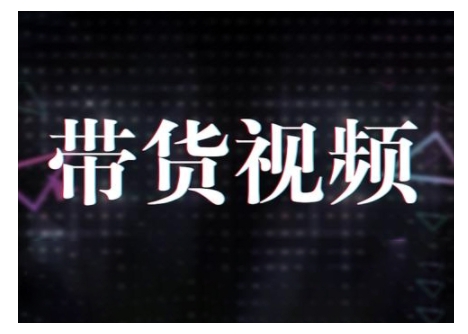 带货视频